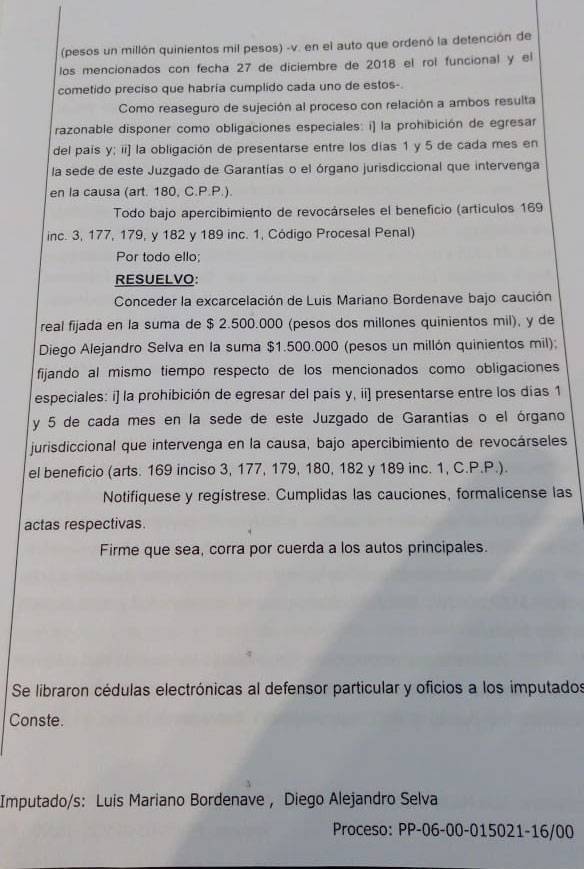 (pesos un millón quinientos mil pesos) -v. en el auto que ordenó la detención de los mencionados con fecha 27 de diciembre de 2018 el rol funcional y el cometido preciso que habría cumplido cada uno de estos-.

Como reaseguro de sujeción al proceso con relación a ambos resulta razonable disponer como obligaciones especiales: i] la prohibición de egresar del país y; ii] la obligación de presentarse entre los días 1 y 5 de cada mes en la sede de este Juzgado de Garantías o el órgano jurisdiccional que intervenga en la causa (art. 180, C.P.P.).

Todo bajo apercibimiento de revocárseles el beneficio (artículos 169 inc. 3, 177, 179, y 182 y 189 inc. 1, Código Procesal Penal)

Por todo ello;

RESUELVO:

Conceder la excarcelación de Luis Mariano Bordenave bajo caución real fijada en la suma de $ 2.500.000 (pesos dos millones quinientos mil), y de Diego Alejandro Selva en la suma $1.500.000 (pesos un millón quinientos mil); fijando al mismo tiempo respecto de los mencionados como obligaciones especiales: i] la prohibición de egresar del país y, ii] presentarse entre los días 1 y 5 de cada mes en la sede de este Juzgado de Garantías o el órgano jurisdiccional que intervenga en la causa, bajo apercibimiento de revocárseles el beneficio (arts. 169 inciso 3, 177, 179, 180, 182 y 189 inc. 1, C.P.P.).

Notifíquese y regístrese. Cumplidas las cauciones, formalícense las actas respectivas.

Firme que sea, corra por cuerda a los autos principales.

Se libraron cédulas electrónicas al defensor particular y oficios a los imputados
Conste.

Imputado/s: Luis Mariano Bordenave , Diego Alejandro Selva

Proceso: PP-06-00-015021-16/00